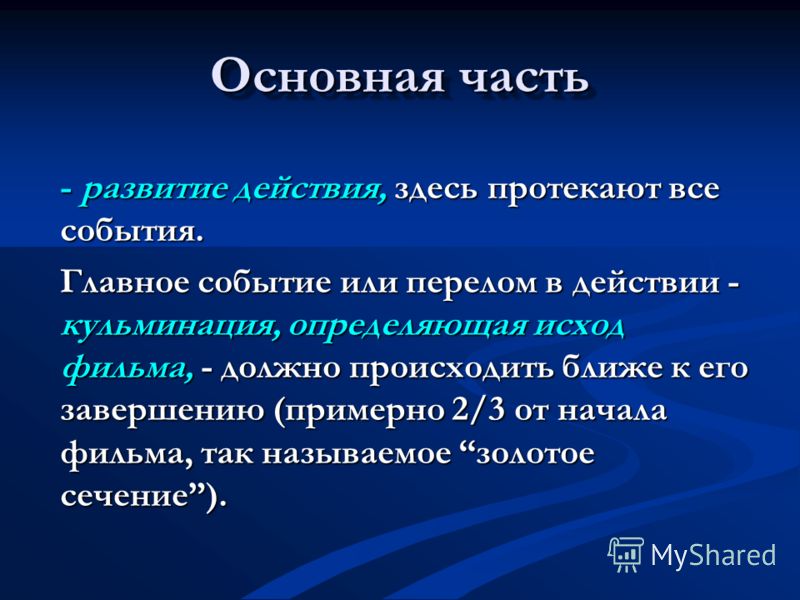 Основная часть

- развитие действия, здесь протекают все события.

Главное событие или перелом в действии - кульминация, определяющая исход фильма, - должно происходить ближе к его завершению (примерно 2/3 от начала фильма, так называемое “золотое сечение”).

MyShared